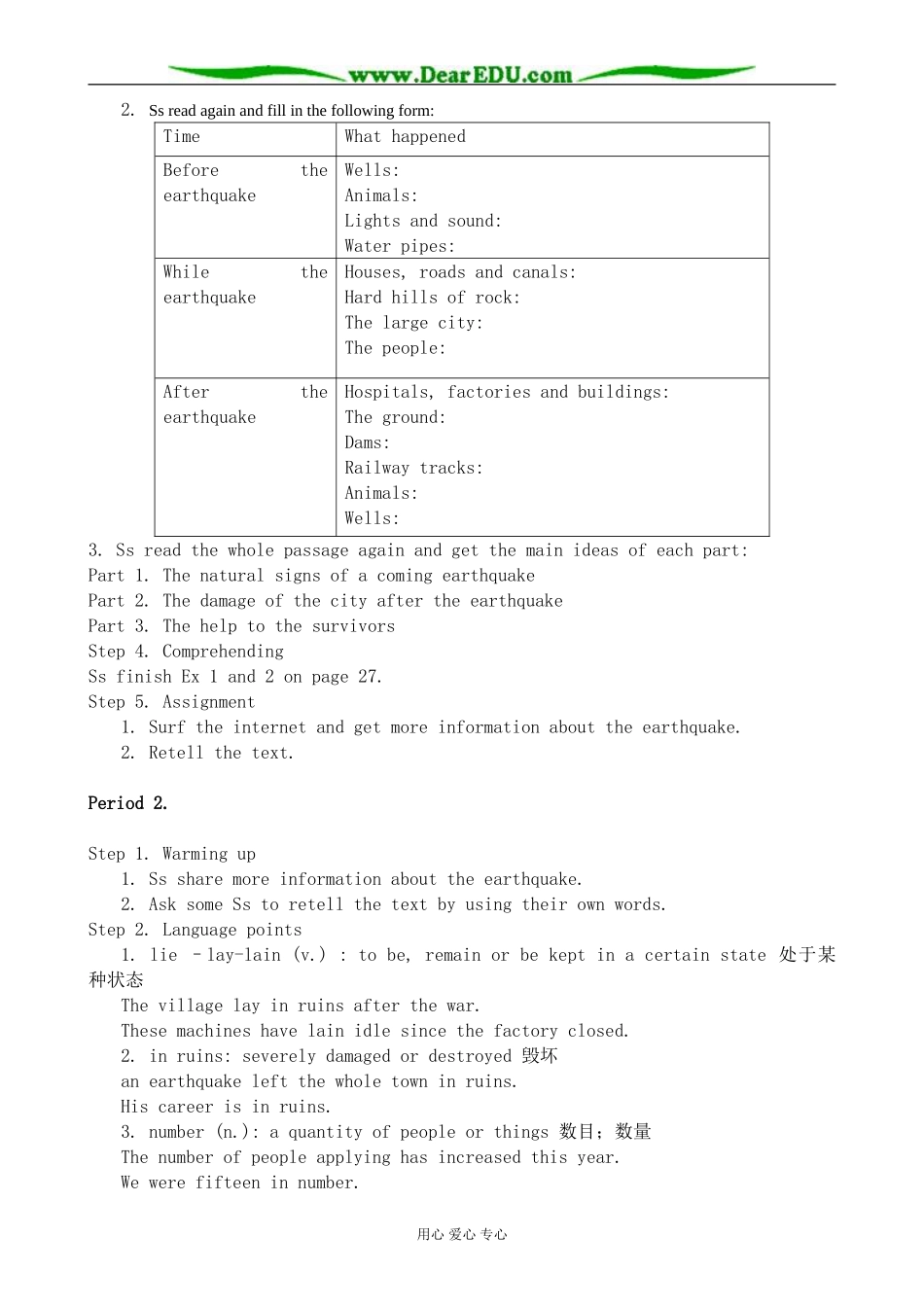 www.DearEDU.com

2. Ss read again and fill in the following form:

| Time | What happened |
|---|---|
| Before the earthquake | Wells: Animals: Lights and sound: Water pipes: |
| While the earthquake | Houses, roads and canals: Hard hills of rock: The large city: The people: |
| After the earthquake | Hospitals, factories and buildings: The ground: Dams: Railway tracks: Animals: Wells: |

3. Ss read the whole passage again and get the main ideas of each part:
Part 1. The natural signs of a coming earthquake
Part 2. The damage of the city after the earthquake
Part 3. The help to the survivors
Step 4. Comprehending
Ss finish Ex 1 and 2 on page 27.
Step 5. Assignment
1. Surf the internet and get more information about the earthquake.
2. Retell the text.

Period 2.

Step 1. Warming up
1. Ss share more information about the earthquake.
2. Ask some Ss to retell the text by using their own words.
Step 2. Language points
1. lie –lay-lain (v.) : to be, remain or be kept in a certain state 处于某种状态
The village lay in ruins after the war.
These machines have lain idle since the factory closed.
2. in ruins: severely damaged or destroyed 毁坏
an earthquake left the whole town in ruins.
His career is in ruins.
3. number (n.): a quantity of people or things 数目；数量
The number of people applying has increased this year.
We were fifteen in number.

用心 爱心 专心